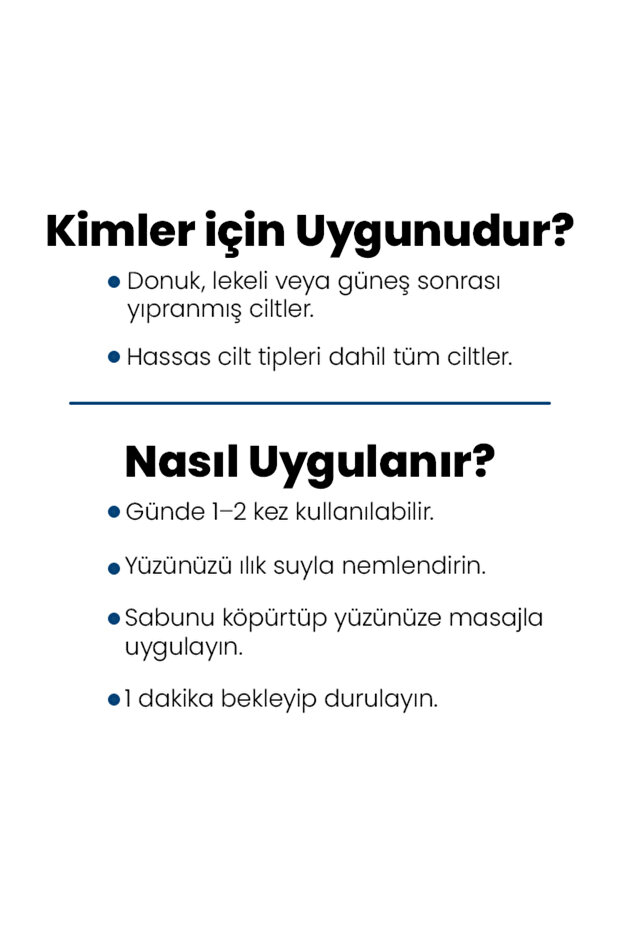 Kimler için Uygunudur?

• Donuk, lekeli veya güneş sonrası yıpranmış ciltler.

• Hassas cilt tipleri dahil tüm ciltler.

Nasıl Uygulanır?

• Günde 1–2 kez kullanılabilir.

• Yüzünüzü ılık suyla nemlendirin.

• Sabunu köpürtüp yüzünüze masajla uygulayın.

• 1 dakika bekleyip durulayın.